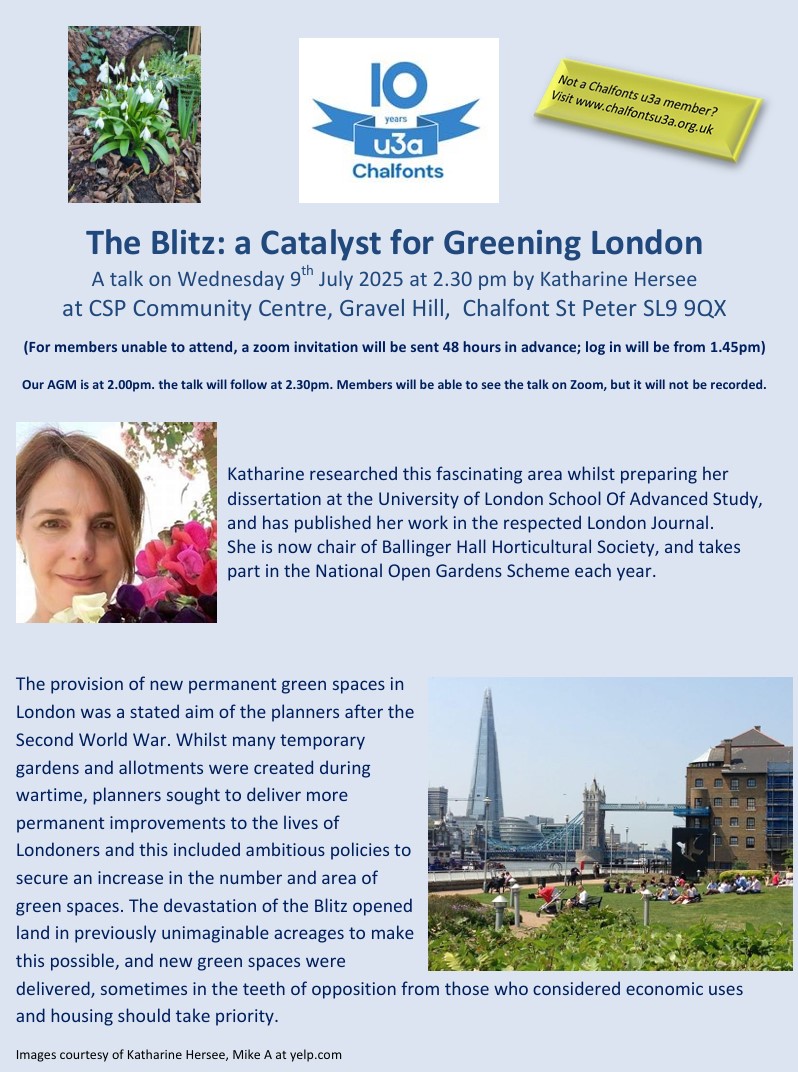 10
years
u3a
Chalfonts

Not a Chalfonts u3a member? Visit www.chalfontsu3a.org.uk

The Blitz: a Catalyst for Greening London
A talk on Wednesday 9$^{th}$ July 2025 at 2.30 pm by Katharine Hersee
at CSP Community Centre, Gravel Hill, Chalfont St Peter SL9 9QX

(For members unable to attend, a zoom invitation will be sent 48 hours in advance; log in will be from 1.45pm)

Our AGM is at 2.00pm. the talk will follow at 2.30pm. Members will be able to see the talk on Zoom, but it will not be recorded.

Katharine researched this fascinating area whilst preparing her dissertation at the University of London School Of Advanced Study, and has published her work in the respected London Journal. She is now chair of Ballinger Hall Horticultural Society, and takes part in the National Open Gardens Scheme each year.

The provision of new permanent green spaces in London was a stated aim of the planners after the Second World War. Whilst many temporary gardens and allotments were created during wartime, planners sought to deliver more permanent improvements to the lives of Londoners and this included ambitious policies to secure an increase in the number and area of green spaces. The devastation of the Blitz opened land in previously unimaginable acreages to make this possible, and new green spaces were delivered, sometimes in the teeth of opposition from those who considered economic uses and housing should take priority.

Images courtesy of Katharine Hersee, Mike A at yelp.com